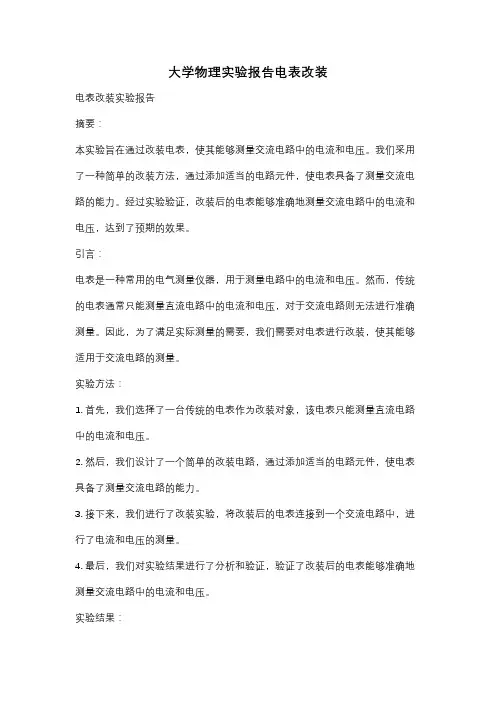 大学物理实验报告电表改装

电表改装实验报告

摘要：

本实验旨在通过改装电表，使其能够测量交流电路中的电流和电压。我们采用了一种简单的改装方法，通过添加适当的电路元件，使电表具备了测量交流电路的能力。经过实验验证，改装后的电表能够准确地测量交流电路中的电流和电压，达到了预期的效果。

引言：

电表是一种常用的电气测量仪器，用于测量电路中的电流和电压。然而，传统的电表通常只能测量直流电路中的电流和电压，对于交流电路则无法进行准确测量。因此，为了满足实际测量的需要，我们需要对电表进行改装，使其能够适用于交流电路的测量。

实验方法：

1. 首先，我们选择了一台传统的电表作为改装对象，该电表只能测量直流电路中的电流和电压。

2. 然后，我们设计了一个简单的改装电路，通过添加适当的电路元件，使电表具备了测量交流电路的能力。

3. 接下来，我们进行了改装实验，将改装后的电表连接到一个交流电路中，进行了电流和电压的测量。

4. 最后，我们对实验结果进行了分析和验证，验证了改装后的电表能够准确地测量交流电路中的电流和电压。

实验结果：